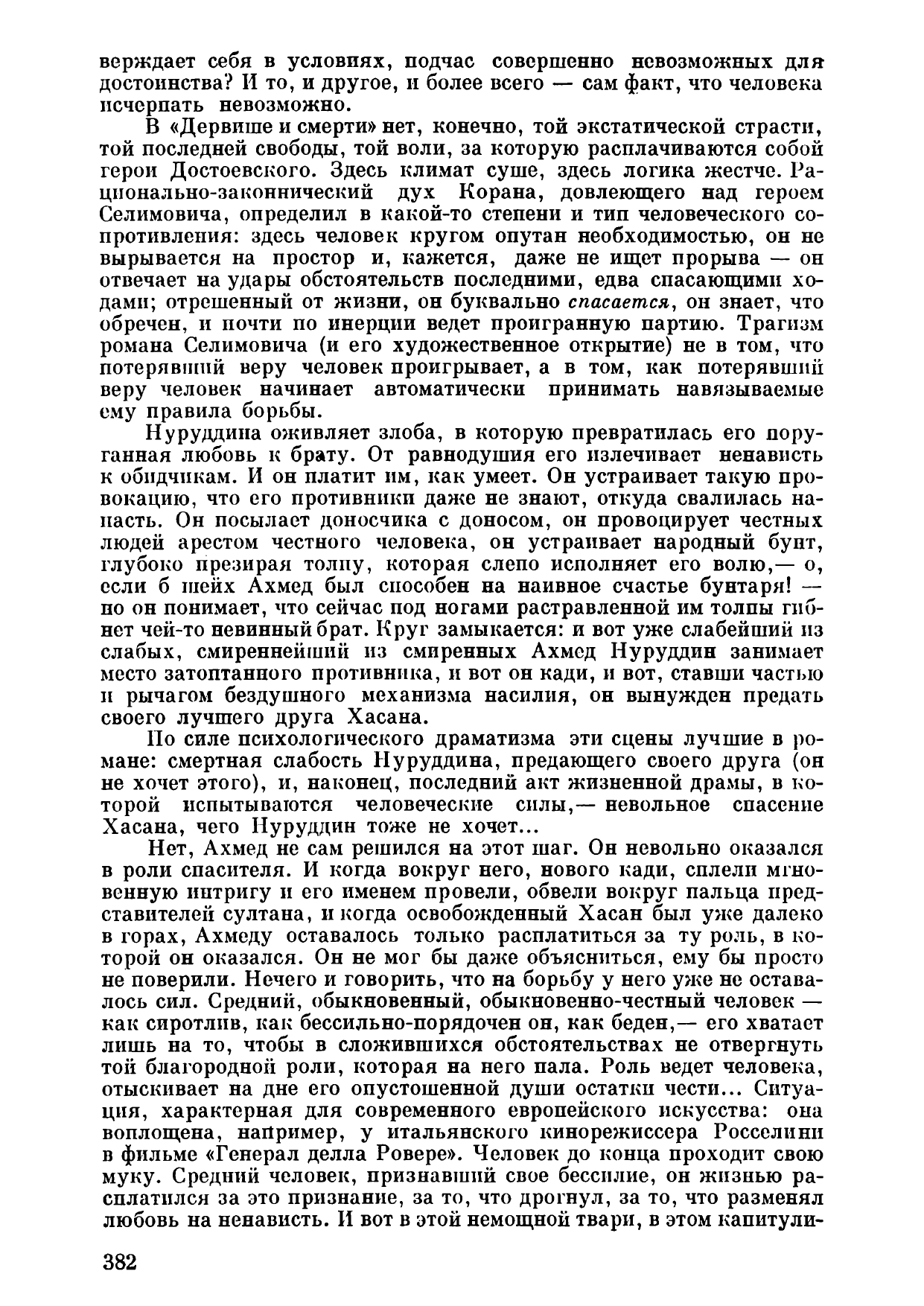 верждает себя в условиях, подчас совершенно невозможных для достоинства? И то, и другое, и более всего — сам факт, что человека исчерпать невозможно.

В «Дервише и смерти» нет, конечно, той экстатической страсти, той последней свободы, той воли, за которую расплачиваются собой герои Достоевского. Здесь климат суше, здесь логика жестче. Рационально-законнический дух Корана, довлеющего над героем Селимовича, определил в какой-то степени и тип человеческого сопротивления: здесь человек кругом опутан необходимостью, он не вырывается на простор и, кажется, даже не ищет прорыва — он отвечает на удары обстоятельств последними, едва спасающими ходами; отрешенный от жизни, он буквально спасается, он знает, что обречен, и почти по инерции ведет проигранную партию. Трагизм романа Селимовича (и его художественное открытие) не в том, что потерявший веру человек проигрывает, а в том, как потерявший веру человек начинает автоматически принимать навязываемые ему правила борьбы.

Нуруддина оживляет злоба, в которую превратилась его поруганная любовь к брату. От равнодушия его излечивает ненависть к обидчикам. И он платит им, как умеет. Он устраивает такую провокацию, что его противники даже не знают, откуда свалилась напасть. Он посылает доносчика с доносом, он провоцирует честных людей арестом честного человека, он устраивает народный бунт, глубоко презирая толпу, которая слепо исполняет его волю,— о, если б шейх Ахмед был способен на наивное счастье бунтаря! — но он понимает, что сейчас под ногами растравленной им толпы гибнет чей-то невинный брат. Круг замыкается: и вот уже слабейший из слабых, смиреннейший из смиренных Ахмед Нуруддин занимает место затоптанного противника, и вот он кади, и вот, ставши частью и рычагом бездушного механизма насилия, он вынужден предать своего лучшего друга Хасана.

По силе психологического драматизма эти сцены лучшие в романе: смертная слабость Нуруддина, предающего своего друга (он не хочет этого), и, наконец, последний акт жизненной драмы, в которой испытываются человеческие силы,— невольное спасение Хасана, чего Нуруддин тоже не хочет...

Нет, Ахмед не сам решился на этот шаг. Он невольно оказался в роли спасителя. И когда вокруг него, нового кади, сплели мгновенную интригу и его именем провели, обвели вокруг пальца представителей султана, и когда освобожденный Хасан был уже далеко в горах, Ахмеду оставалось только расплатиться за ту роль, в которой он оказался. Он не мог бы даже объясниться, ему бы просто не поверили. Нечего и говорить, что на борьбу у него уже не оставалось сил. Средний, обыкновенный, обыкновенно-честный человек — как сиротлив, как бессильно-порядочен он, как беден,— его хватает лишь на то, чтобы в сложившихся обстоятельствах не отвергнуть той благородной роли, которая на него пала. Роль ведет человека, отыскивает на дне его опустошенной души остатки чести... Ситуация, характерная для современного европейского искусства: она воплощена, например, у итальянского кинорежиссера Росселини в фильме «Генерал делла Ровере». Человек до конца проходит свою муку. Средний человек, признавший свое бессилие, он жизнью расплатился за это признание, за то, что дрогнул, за то, что разменял любовь на ненависть. И вот в этой немощной твари, в этом капитули-

382